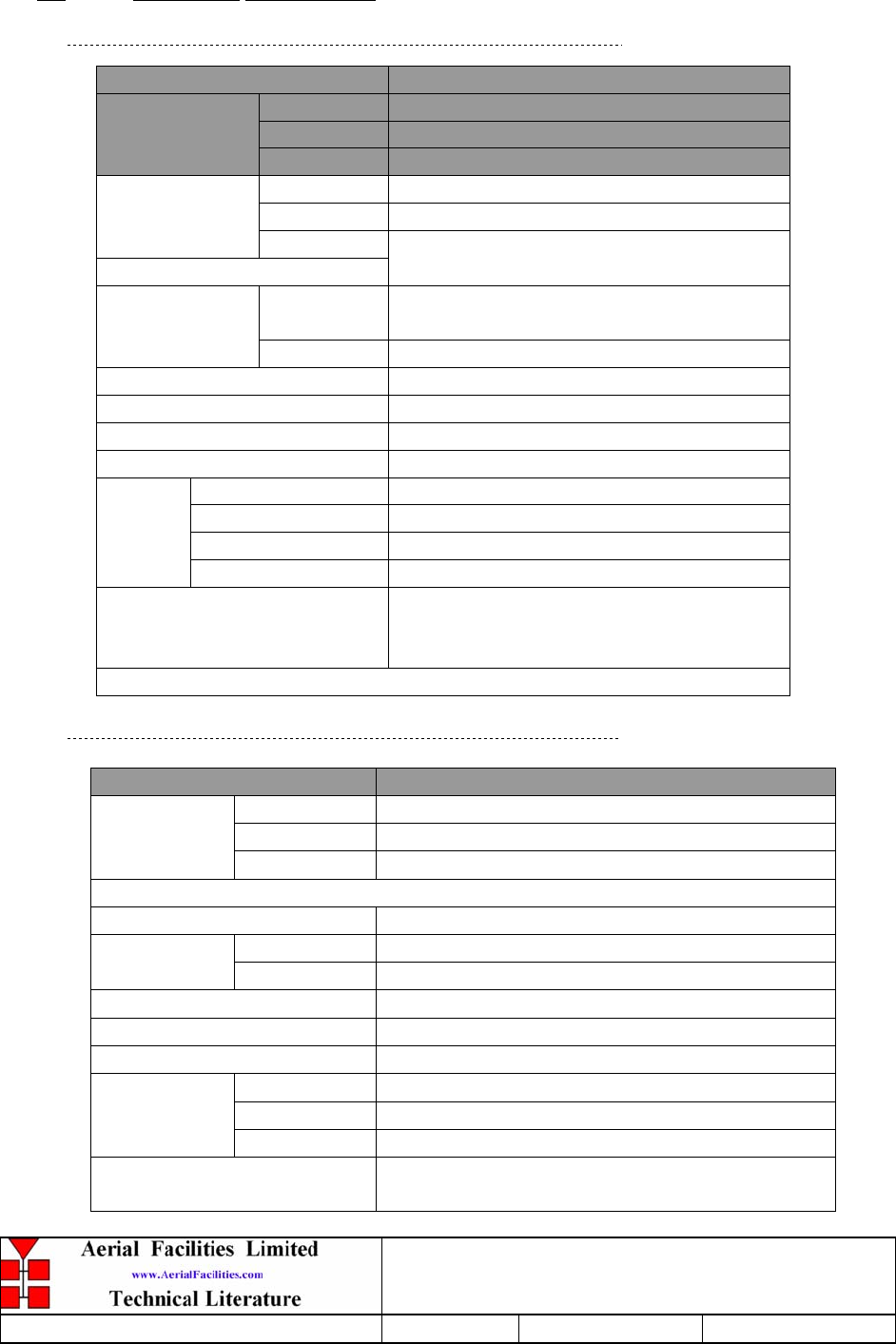 Aerial Facilities Limited
www.AerialFacilities.com
Technical Literature